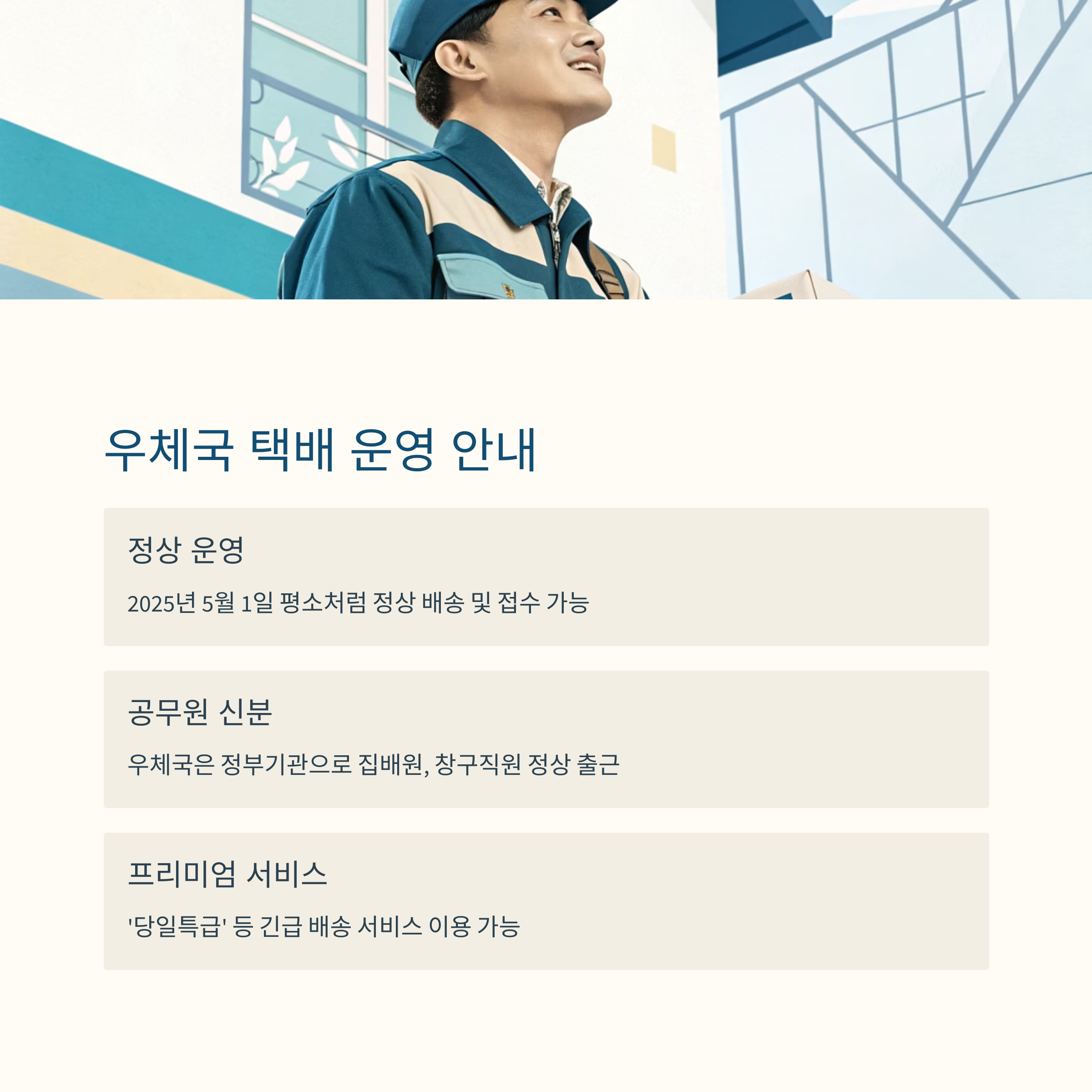 우체국 택배 운영 안내

정상 운영

2025년 5월 1일 평소처럼 정상 배송 및 접수 가능

공무원 신분

우체국은 정부기관으로 집배원, 창구직원 정상 출근

프리미엄 서비스

'당일특급' 등 긴급 배송 서비스 이용 가능